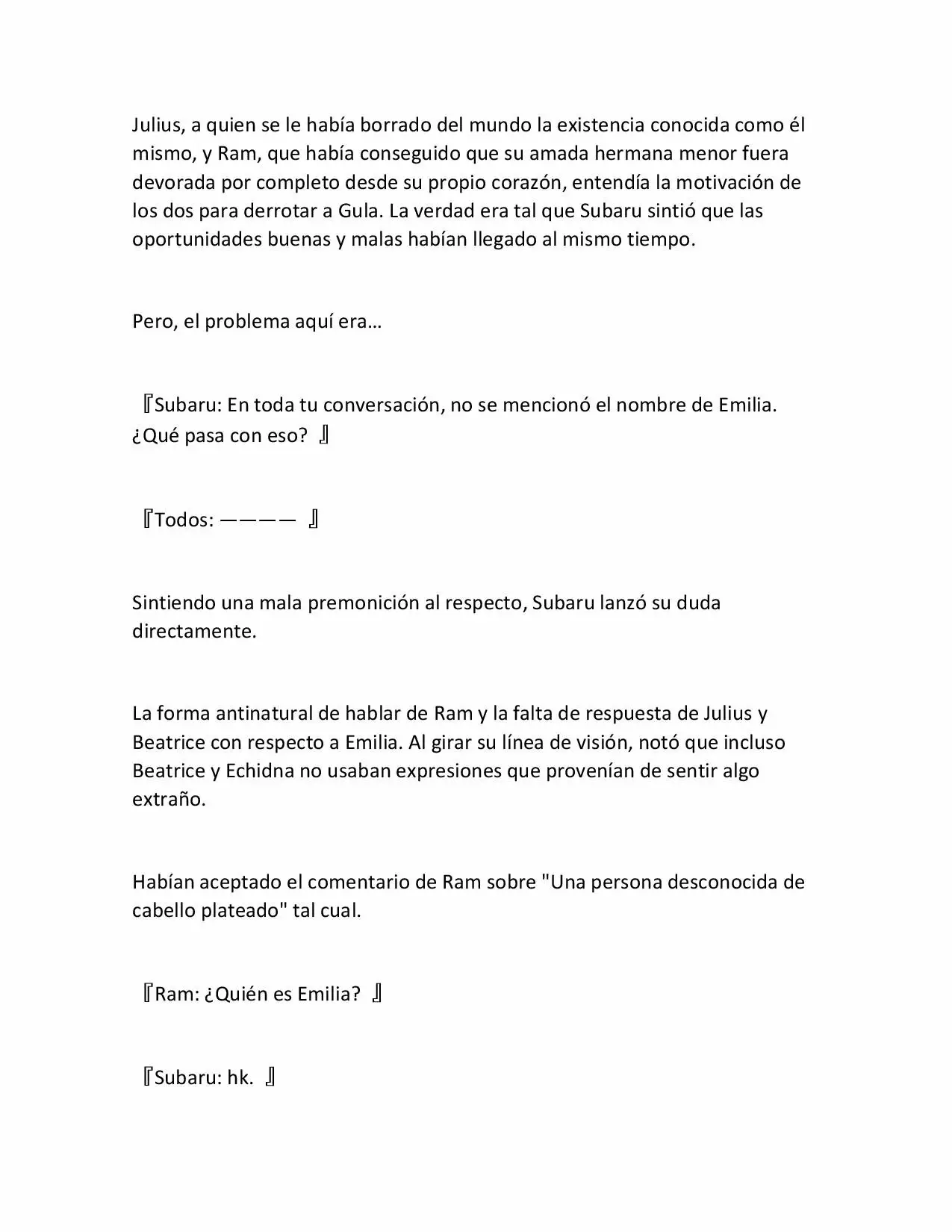 Julius, a quien se le había borrado del mundo la existencia conocida como él mismo, y Ram, que había conseguido que su amada hermana menor fuera devorada por completo desde su propio corazón, entendía la motivación de los dos para derrotar a Gula. La verdad era tal que Subaru sintió que las oportunidades buenas y malas habían llegado al mismo tiempo.

Pero, el problema aquí era…

『Subaru: En toda tu conversación, no se mencionó el nombre de Emilia. ¿Qué pasa con eso? 』

『Todos: ———— 』

Sintiendo una mala premonición al respecto, Subaru lanzó su duda directamente.

La forma antinatural de hablar de Ram y la falta de respuesta de Julius y Beatrice con respecto a Emilia. Al girar su línea de visión, notó que incluso Beatrice y Echidna no usaban expresiones que provenían de sentir algo extraño.

Habían aceptado el comentario de Ram sobre "Una persona desconocida de cabello plateado" tal cual.

『Ram: ¿Quién es Emilia? 』

『Subaru: hk. 』